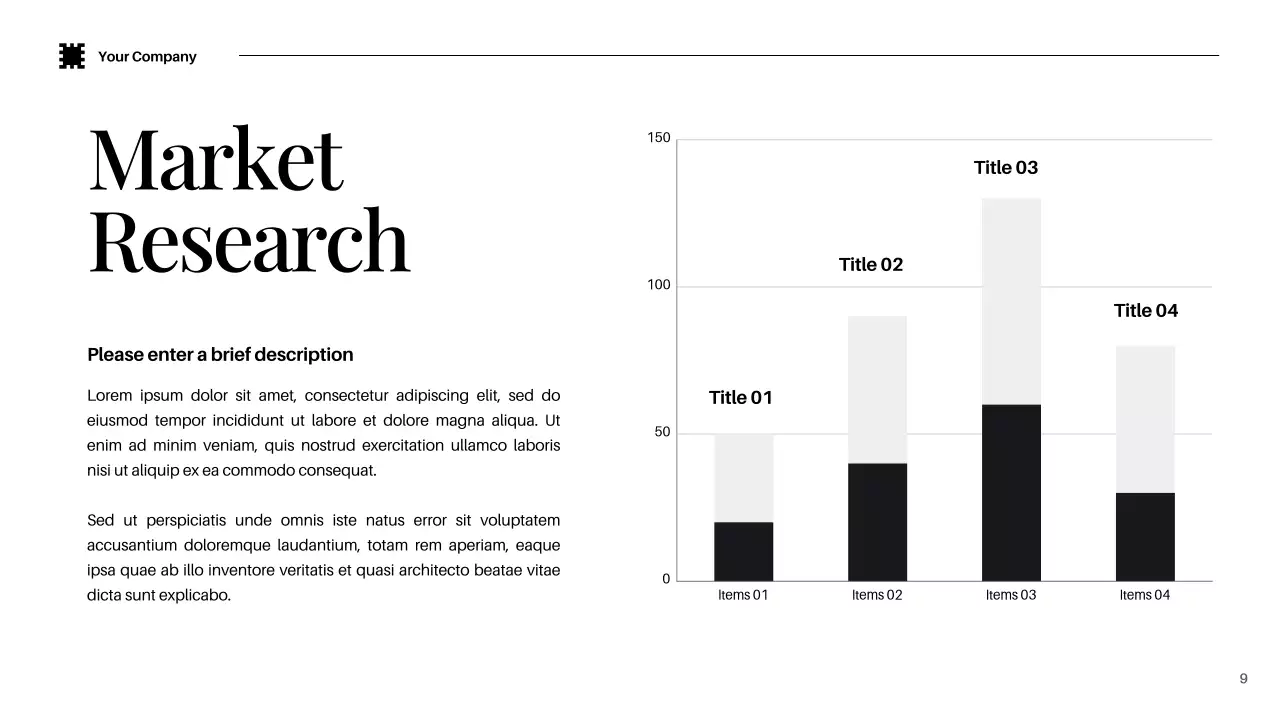 Your Company

Market Research

Please enter a brief description

Lorem ipsum dolor sit amet, consectetur adipiscing elit, sed do eiusmod tempor incididunt ut labore et dolore magna aliqua. Ut enim ad minim veniam, quis nostrud exercitation ullamco laboris nisi ut aliquip ex ea commodo consequat.

Sed ut perspiciatis unde omnis iste natus error sit voluptatem accusantium doloremque laudantium, totam rem aperiam, eaque ipsa quae ab illo inventore veritatis et quasi architecto beatae vitae dicta sunt explicabo.

150
100
50
0
Title 01
Title 02
Title 03
Title 04
Items 01
Items 02
Items 03
Items 04

9